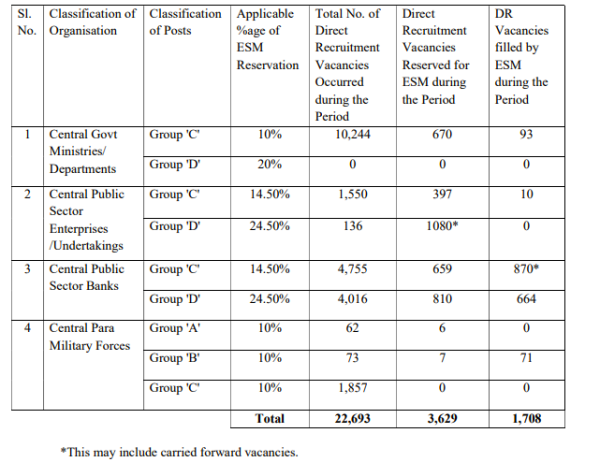 | Sl. No. | Classification of Organisation | Classification of Posts | Applicable %age of ESM Reservation | Total No. of Direct Recruitment Vacancies Occurred during the Period | Direct Recruitment Vacancies Reserved for ESM during the Period | DR Vacancies filled by ESM during the Period |
|---|---|---|---|---|---|---|
| 1 | Central Govt Ministries/ Departments | Group 'C' | 10% | 10,244 | 670 | 93 |
| | | Group 'D' | 20% | 0 | 0 | 0 |
| 2 | Central Public Sector Enterprises /Undertakings | Group 'C' | 14.50% | 1,550 | 397 | 10 |
| | | Group 'D' | 24.50% | 136 | 1080* | 0 |
| 3 | Central Public Sector Banks | Group 'C' | 14.50% | 4,755 | 659 | 870* |
| | | Group 'D' | 24.50% | 4,016 | 810 | 664 |
| 4 | Central Para Military Forces | Group 'A' | 10% | 62 | 6 | 0 |
| | | Group 'B' | 10% | 73 | 7 | 71 |
| | | Group 'C' | 10% | 1,857 | 0 | 0 |
| | | | Total | 22,693 | 3,629 | 1,708 |

*This may include carried forward vacancies.